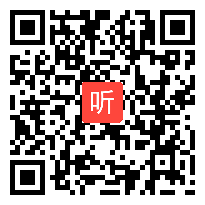 听